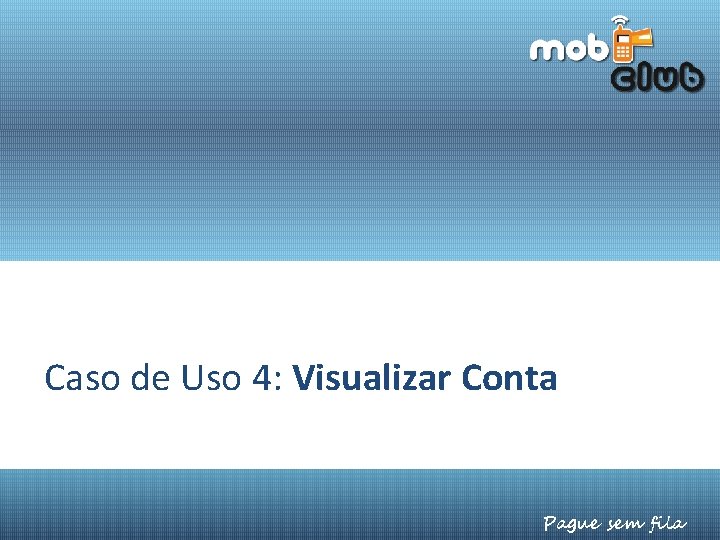 mob club

Caso de Uso 4: Visualizar Conta

Pague sem fila